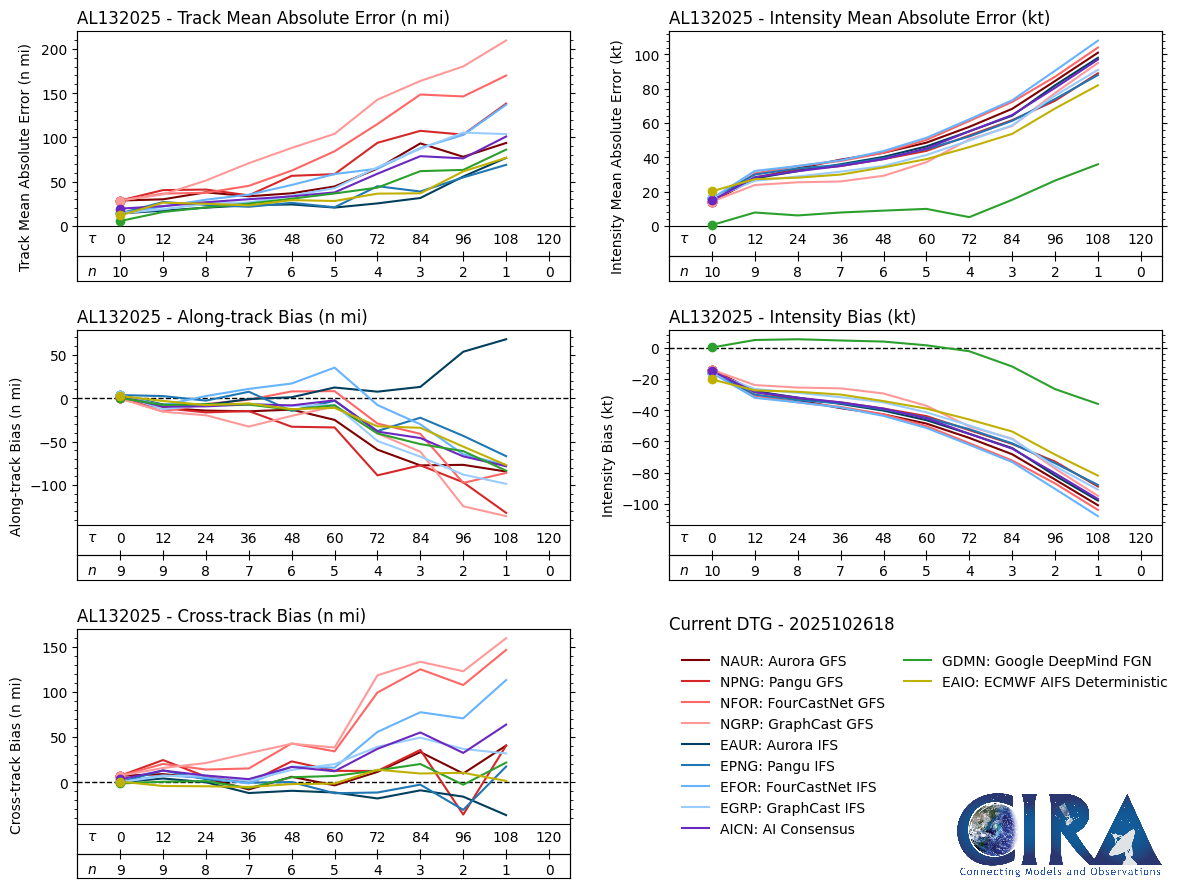 AL132025 - Track Mean Absolute Error (n mi)

Track Mean Absolute Error (n mi)

200
150
100
50
0

| $\tau$ | 0 | 12 | 24 | 36 | 48 | 60 | 72 | 84 | 96 | 108 | 120 |
|---|---|---|---|---|---|---|---|---|---|---|---|
| $n$ | 10 | 9 | 8 | 7 | 6 | 5 | 4 | 3 | 2 | 1 | 0 |

AL132025 - Intensity Mean Absolute Error (kt)

Intensity Mean Absolute Error (kt)

100
80
60
40
20
0

| $\tau$ | 0 | 12 | 24 | 36 | 48 | 60 | 72 | 84 | 96 | 108 | 120 |
|---|---|---|---|---|---|---|---|---|---|---|---|
| $n$ | 10 | 9 | 8 | 7 | 6 | 5 | 4 | 3 | 2 | 1 | 0 |

AL132025 - Along-track Bias (n mi)

Along-track Bias (n mi)

50
0
−50
−100

| $\tau$ | 0 | 12 | 24 | 36 | 48 | 60 | 72 | 84 | 96 | 108 | 120 |
|---|---|---|---|---|---|---|---|---|---|---|---|
| $n$ | 9 | 9 | 8 | 7 | 6 | 5 | 4 | 3 | 2 | 1 | 0 |

AL132025 - Intensity Bias (kt)

Intensity Bias (kt)

0
−20
−40
−60
−80
−100

| $\tau$ | 0 | 12 | 24 | 36 | 48 | 60 | 72 | 84 | 96 | 108 | 120 |
|---|---|---|---|---|---|---|---|---|---|---|---|
| $n$ | 10 | 9 | 8 | 7 | 6 | 5 | 4 | 3 | 2 | 1 | 0 |

AL132025 - Cross-track Bias (n mi)

Cross-track Bias (n mi)

150
100
50
0

| $\tau$ | 0 | 12 | 24 | 36 | 48 | 60 | 72 | 84 | 96 | 108 | 120 |
|---|---|---|---|---|---|---|---|---|---|---|---|
| $n$ | 9 | 9 | 8 | 7 | 6 | 5 | 4 | 3 | 2 | 1 | 0 |

Current DTG - 2025102618

NAUR: Aurora GFS
NPNG: Pangu GFS
NFOR: FourCastNet GFS
NGRP: GraphCast GFS
EAUR: Aurora IFS
EPNG: Pangu IFS
EFOR: FourCastNet IFS
EGRP: GraphCast IFS
AICN: AI Consensus
GDMN: Google DeepMind FGN
EAIO: ECMWF AIFS Deterministic

CIRA
Connecting Models and Observations